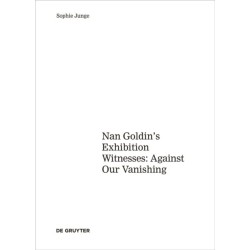 Sophie Junge

Nan Goldin's Exhibition Witnesses: Against Our Vanishing

DE GRUYTER